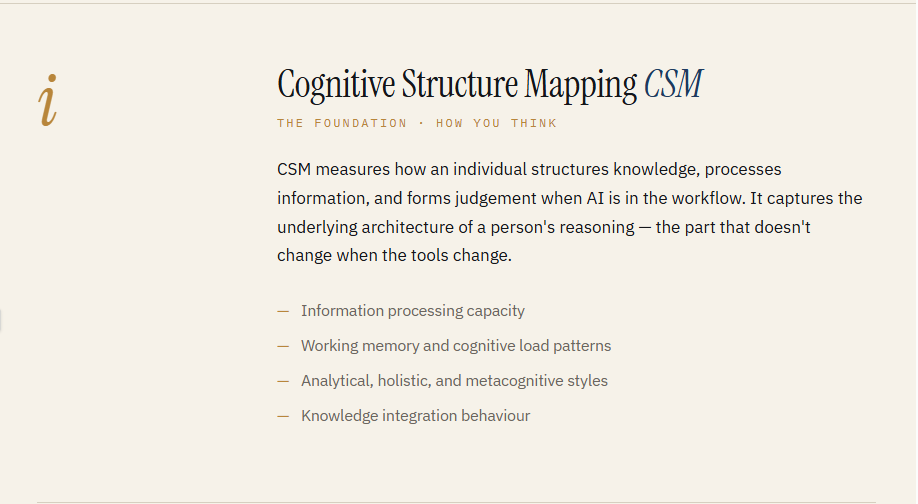 i

Cognitive Structure Mapping CSM

THE FOUNDATION · HOW YOU THINK

CSM measures how an individual structures knowledge, processes information, and forms judgement when AI is in the workflow. It captures the underlying architecture of a person's reasoning — the part that doesn't change when the tools change.

— Information processing capacity
— Working memory and cognitive load patterns
— Analytical, holistic, and metacognitive styles
— Knowledge integration behaviour